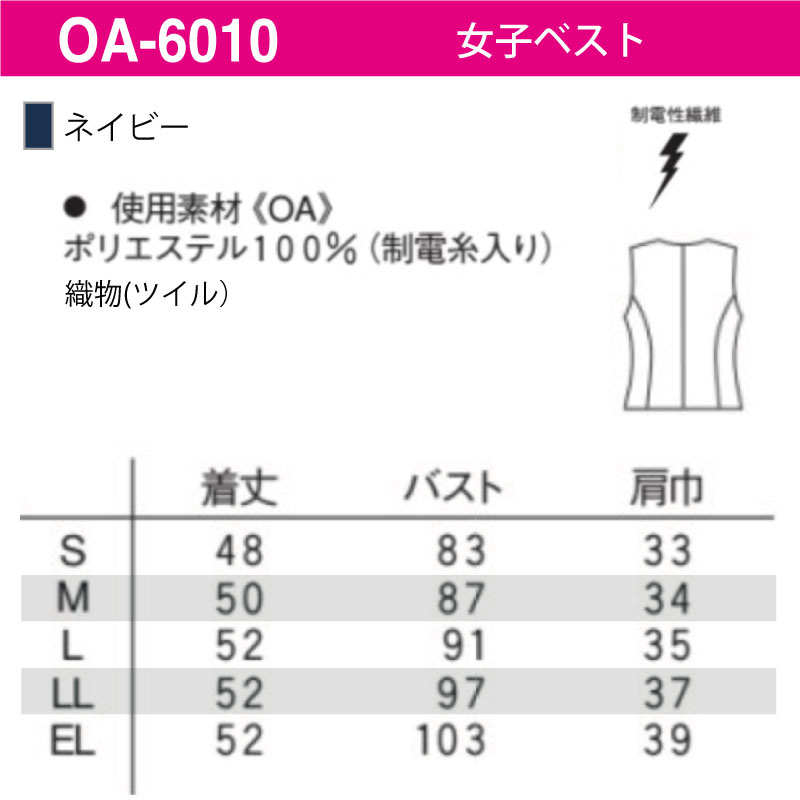 OA-6010 女子ベスト

ネイビー

制電性繊維

● 使用素材《OA》
ポリエステル100%(制電糸入り)
織物(ツイル)

| | 着丈 | バスト | 肩巾 |
|---|---|---|---|
| S | 48 | 83 | 33 |
| M | 50 | 87 | 34 |
| L | 52 | 91 | 35 |
| LL | 52 | 97 | 37 |
| EL | 52 | 103 | 39 |